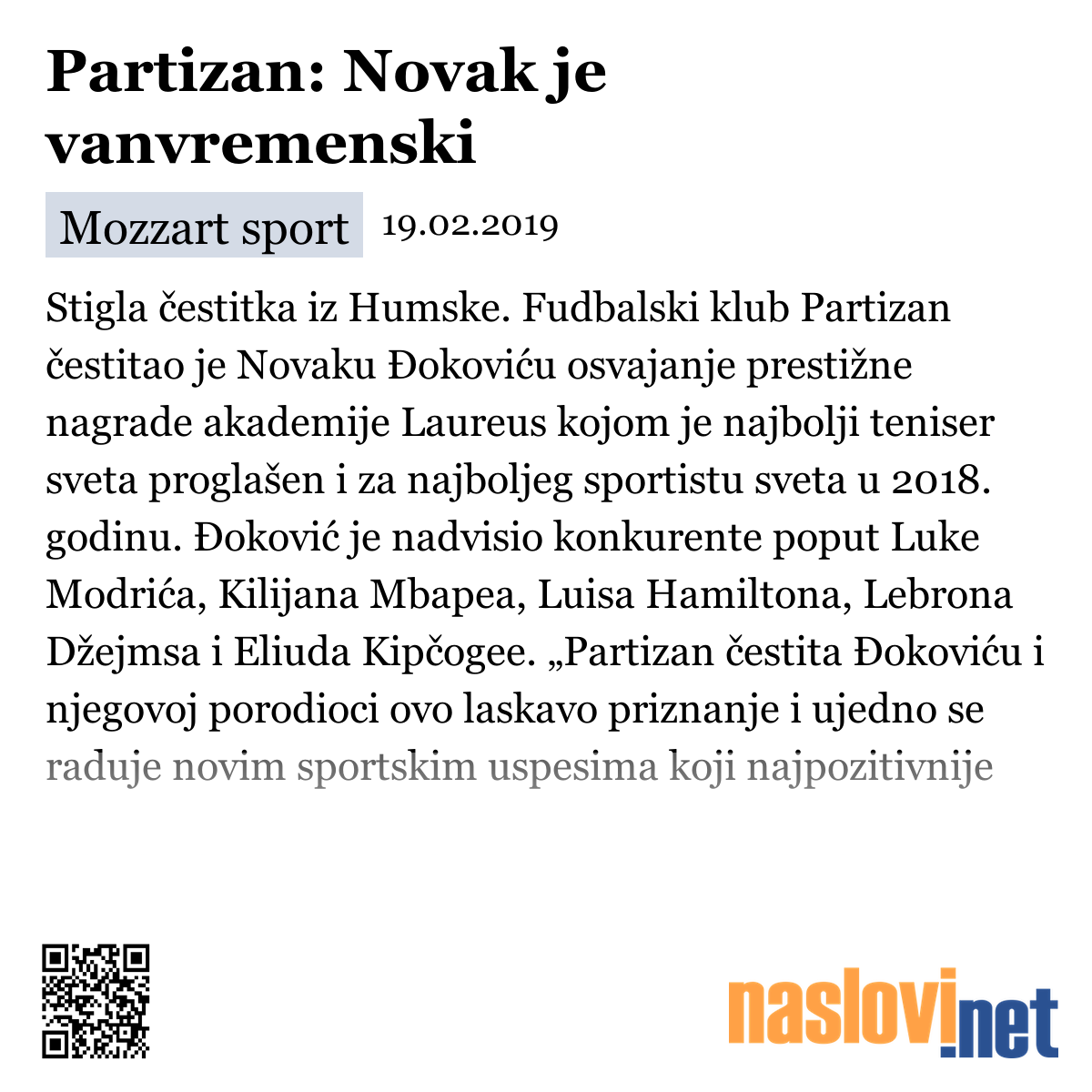 Partizan: Novak je vanvremenski

Mozzart sport 19.02.2019

Stigla čestitka iz Humske. Fudbalski klub Partizan čestitao je Novaku Đokoviću osvajanje prestižne nagrade akademije Laureus kojom je najbolji teniser sveta proglašen i za najboljeg sportistu sveta u 2018. godinu. Đoković je nadvisio konkurente poput Luke Modrića, Kilijana Mbapea, Luisa Hamiltona, Lebrona Džejmsa i Eliuda Kipčogee. „Partizan čestita Đokoviću i njegovoj porodioci ovo laskavo priznanje i ujedno se raduje novim sportskim uspesima koji najpozitivnije

naslovi.net